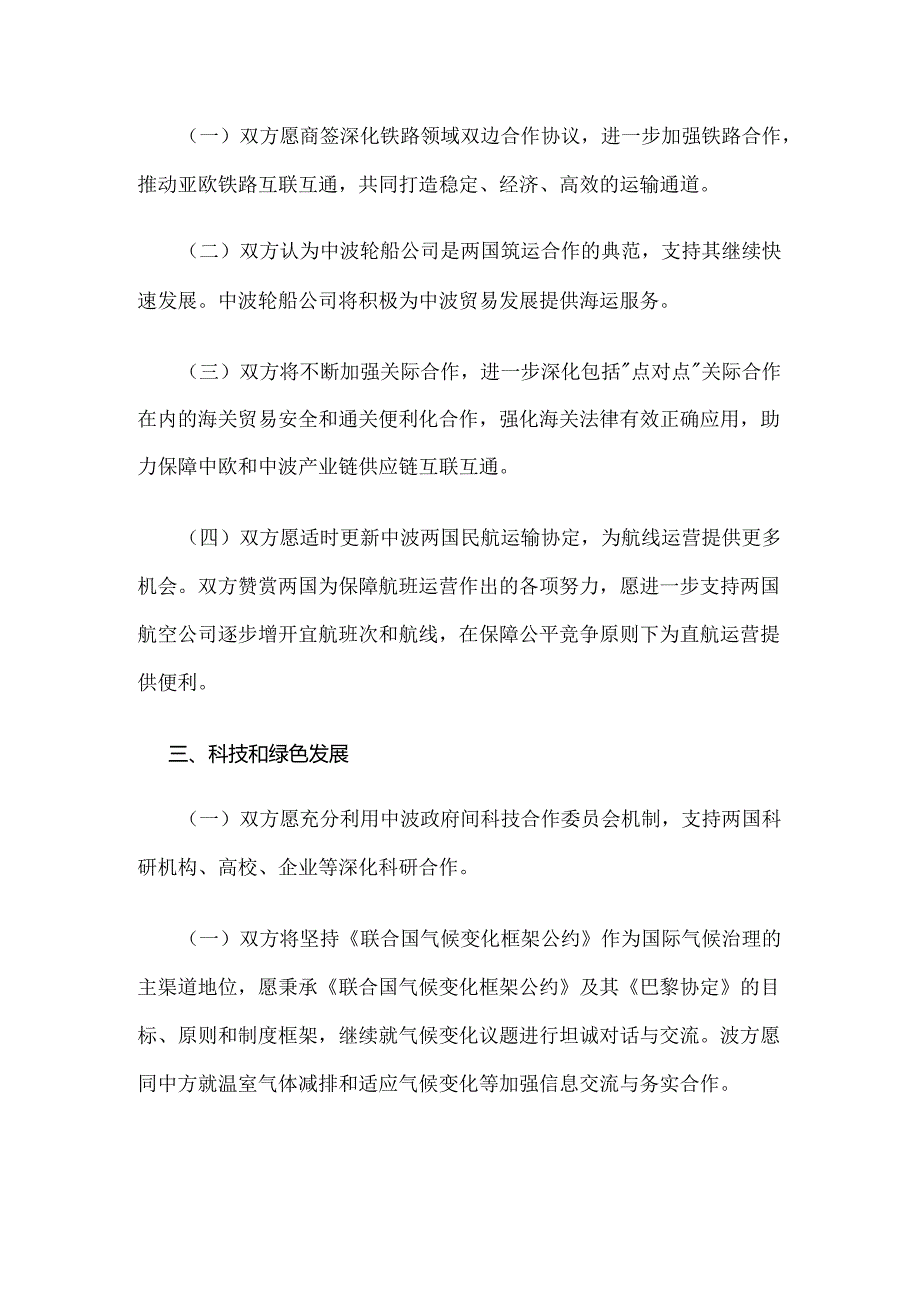 （一）双方愿商签深化铁路领域双边合作协议，进一步加强铁路合作，推动亚欧铁路互联互通，共同打造稳定、经济、高效的运输通道。

（二）双方认为中波轮船公司是两国筑运合作的典范，支持其继续快速发展。中波轮船公司将积极为中波贸易发展提供海运服务。

（三）双方将不断加强关际合作，进一步深化包括"点对点"关际合作在内的海关贸易安全和通关便利化合作，强化海关法律有效正确应用，助力保障中欧和中波产业链供应链互联互通。

（四）双方愿适时更新中波两国民航运输协定，为航线运营提供更多机会。双方赞赏两国为保障航班运营作出的各项努力，愿进一步支持两国航空公司逐步增开宜航班次和航线，在保障公平竞争原则下为直航运营提供便利。

三、科技和绿色发展

（一）双方愿充分利用中波政府间科技合作委员会机制，支持两国科研机构、高校、企业等深化科研合作。

（一）双方将坚持《联合国气候变化框架公约》作为国际气候治理的主渠道地位，愿秉承《联合国气候变化框架公约》及其《巴黎协定》的目标、原则和制度框架，继续就气候变化议题进行坦诚对话与交流。波方愿同中方就温室气体减排和适应气候变化等加强信息交流与务实合作。